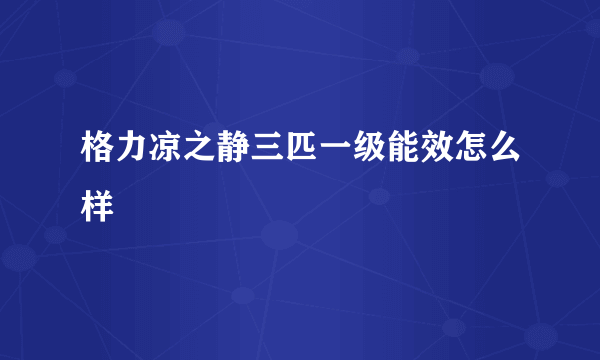 格力凉之静三匹一级能效怎么样